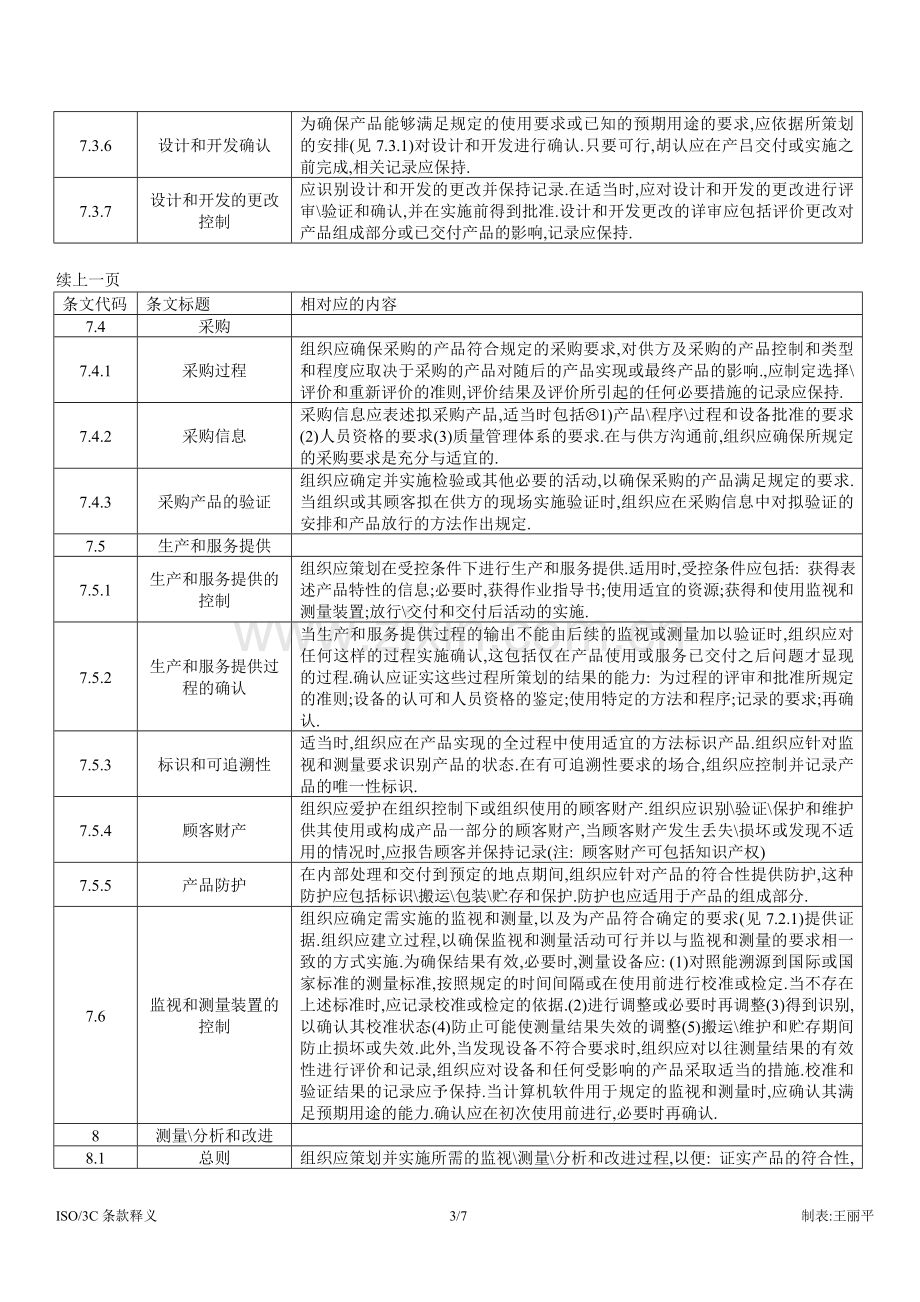 | 7.3.6 | 设计和开发确认 | 为确保产品能够满足规定的使用要求或已知的预期用途的要求,应依据所策划的安排(见7.3.1)对设计和开发进行确认.只要可行,胡认应在产吕交付或实施之前完成,相关记录应保持. |
|---|---|---|
| 7.3.7 | 设计和开发的更改控制 | 应识别设计和开发的更改并保持记录.在适当时,应对设计和开发的更改进行评审\验证和确认,并在实施前得到批准.设计和开发更改的详审应包括评价更改对产品组成部分或已交付产品的影响,记录应保持. |

续上一页

| 条文代码 | 条文标题 | 相对应的内容 |
|---|---|---|
| 7.4 | 采购 | |
| 7.4.1 | 采购过程 | 组织应确保采购的产品符合规定的采购要求,对供方及采购的产品控制和类型和程度应取决于采购的产品对随后的产品实现或最终产品的影响.,应制定选择\评价和重新评价的准则,评价结果及评价所引起的任何必要措施的记录应保持. |
| 7.4.2 | 采购信息 | 采购信息应表述拟采购产品,适当时包括⊗1)产品\程序\过程和设备批准的要求(2)人员资格的要求(3)质量管理体系的要求.在与供方沟通前,组织应确保所规定的采购要求是充分与适宜的. |
| 7.4.3 | 采购产品的验证 | 组织应确定并实施检验或其他必要的活动,以确保采购的产品满足规定的要求.当组织或其顾客拟在供方的现场实施验证时,组织应在采购信息中对拟验证的安排和产品放行的方法作出规定. |
| 7.5 | 生产和服务提供 | |
| 7.5.1 | 生产和服务提供的控制 | 组织应策划在受控条件下进行生产和服务提供.适用时,受控条件应包括: 获得表述产品特性的信息;必要时,获得作业指导书;使用适宜的资源;获得和使用监视和测量装置;放行\交付和交付后活动的实施. |
| 7.5.2 | 生产和服务提供过程的确认 | 当生产和服务提供过程的输出不能由后续的监视或测量加以验证时,组织应对任何这样的过程实施确认,这包括仅在产品使用或服务已交付之后问题才显现的过程.确认应证实这些过程所策划的结果的能力: 为过程的评审和批准所规定的准则;设备的认可和人员资格的鉴定;使用特定的方法和程序;记录的要求;再确认. |
| 7.5.3 | 标识和可追溯性 | 适当时,组织应在产品实现的全过程中使用适宜的方法标识产品.组织应针对监视和测量要求识别产品的状态.在有可追溯性要求的场合,组织应控制并记录产品的唯一性标识. |
| 7.5.4 | 顾客财产 | 组织应爱护在组织控制下或组织使用的顾客财产.组织应识别\验证\保护和维护供其使用或构成产品一部分的顾客财产,当顾客财产发生丢失\损坏或发现不适用的情况时,应报告顾客并保持记录(注: 顾客财产可包括知识产权) |
| 7.5.5 | 产品防护 | 在内部处理和交付到预定的地点期间,组织应针对产品的符合性提供防护,这种防护应包括标识\搬运\包装\贮存和保护.防护也应适用于产品的组成部分. |
| 7.6 | 监视和测量装置的控制 | 组织应确定需实施的监视和测量,以及为产品符合确定的要求(见7.2.1)提供证据.组织应建立过程,以确保监视和测量活动可行并以与监视和测量的要求相一致的方式实施.为确保结果有效,必要时,测量设备应: (1)对照能溯源到国际或国家标准的测量标准,按照规定的时间间隔或在使用前进行校准或检定.当不存在上述标准时,应记录校准或检定的依据.(2)进行调整或必要时再调整(3)得到识别,以确认其校准状态(4)防止可能使测量结果失效的调整(5)搬运\维护和贮存期间防止损坏或失效.此外,当发现设备不符合要求时,组织应对以往测量结果的有效性进行评价和记录,组织应对设备和任何受影响的产品采取适当的措施.校准和验证结果的记录应予保持.当计算机软件用于规定的监视和测量时,应确认其满足预期用途的能力.确认应在初次使用前进行,必要时再确认. |
| 8 | 测量\分析和改进 | |
| 8.1 | 总则 | 组织应策划并实施所需的监视\测量\分析和改进过程,以便: 证实产品的符合性, |

ISO/3C条款释义 3/7 制表:王丽平